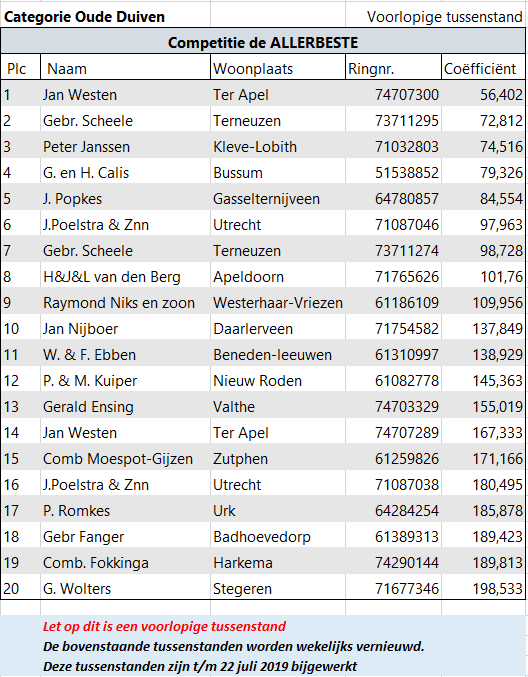 Categorie Oude Duiven

Voorlopige tussenstand

Competitie de ALLERBESTE

| Plc | Naam | Woonplaats | Ringnr. | Coëfficiënt |
|---|---|---|---|---|
| 1 | Jan Westen | Ter Apel | 74707300 | 56,402 |
| 2 | Gebr. Scheele | Terneuzen | 73711295 | 72,812 |
| 3 | Peter Janssen | Kleve-Lobith | 71032803 | 74,516 |
| 4 | G. en H. Calis | Bussum | 51538852 | 79,326 |
| 5 | J. Popkes | Gasselternijveen | 64780857 | 84,554 |
| 6 | J.Poelstra & Znn | Utrecht | 71087046 | 97,963 |
| 7 | Gebr. Scheele | Terneuzen | 73711274 | 98,728 |
| 8 | H&J&L van den Berg | Apeldoorn | 71765626 | 101,76 |
| 9 | Raymond Niks en zoon | Westerhaar-Vriezen | 61186109 | 109,956 |
| 10 | Jan Nijboer | Daarlerveen | 71754582 | 137,849 |
| 11 | W. & F. Ebben | Beneden-leeuwen | 61310997 | 138,929 |
| 12 | P. & M. Kuiper | Nieuw Roden | 61082778 | 145,363 |
| 13 | Gerald Ensing | Valthe | 74703329 | 155,019 |
| 14 | Jan Westen | Ter Apel | 74707289 | 167,333 |
| 15 | Comb Moespot-Gijzen | Zutphen | 61259826 | 171,166 |
| 16 | J.Poelstra & Znn | Utrecht | 71087038 | 180,495 |
| 17 | P. Romkes | Urk | 64284254 | 185,878 |
| 18 | Gebr Fanger | Badhoevedorp | 61389313 | 189,423 |
| 19 | Comb. Fokkinga | Harkema | 74290144 | 189,813 |
| 20 | G. Wolters | Stegeren | 71677346 | 198,533 |

Let op dit is een voorlopige tussenstand
De bovenstaande tussenstanden worden wekelijks vernieuwd.
Deze tussenstanden zijn t/m 22 juli 2019 bijgewerkt